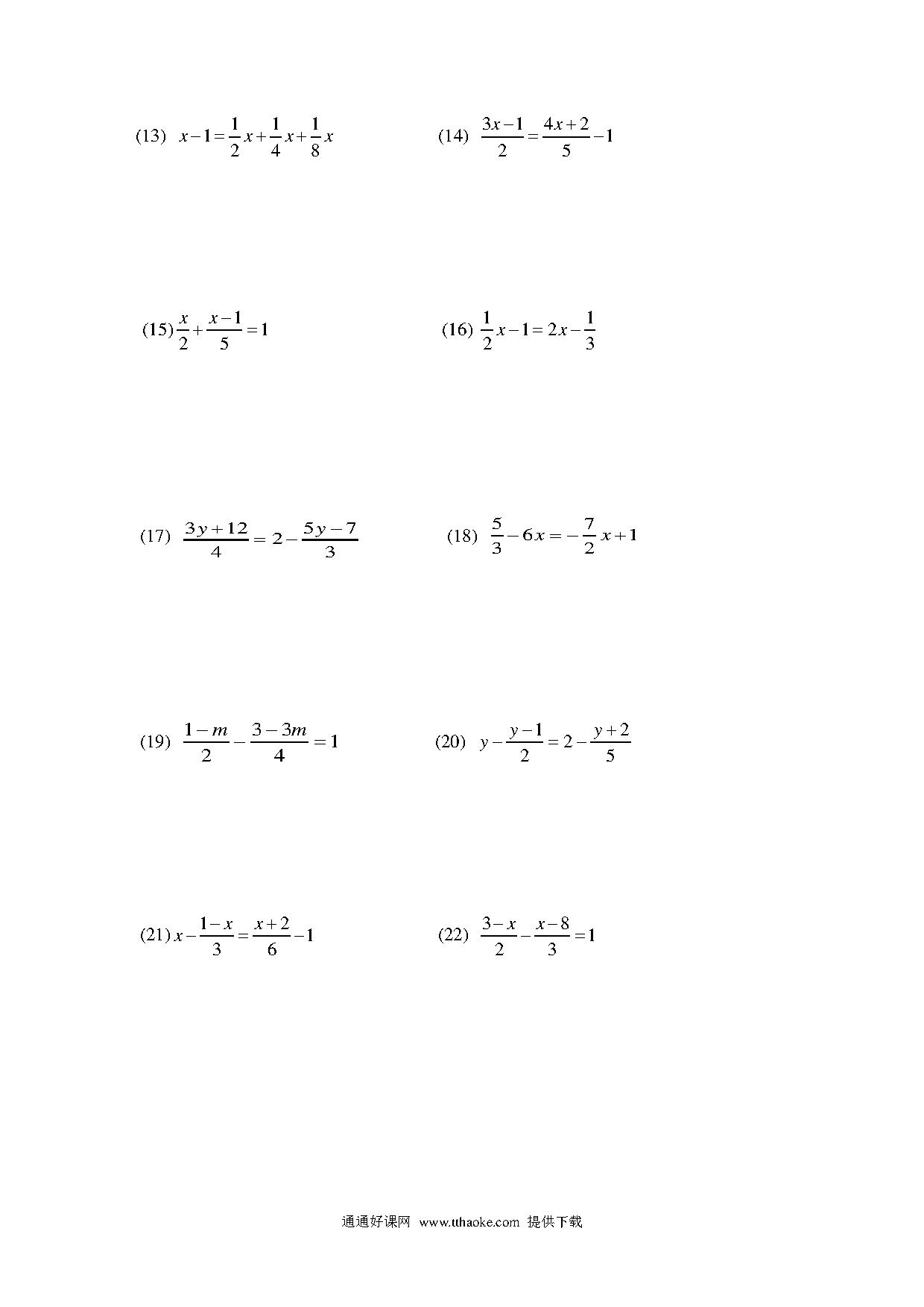 (13) $x-1=\frac{1}{2}x+\frac{1}{4}x+\frac{1}{8}x$

(14) $\frac{3x-1}{2}=\frac{4x+2}{5}-1$

(15) $\frac{x}{2}+\frac{x-1}{5}=1$

(16) $\frac{1}{2}x-1=2x-\frac{1}{3}$

(17) $\frac{3y+12}{4}=2-\frac{5y-7}{3}$

(18) $\frac{5}{3}-6x=-\frac{7}{2}x+1$

(19) $\frac{1-m}{2}-\frac{3-3m}{4}=1$

(20) $y-\frac{y-1}{2}=2-\frac{y+2}{5}$

(21) $x-\frac{1-x}{3}=\frac{x+2}{6}-1$

(22) $\frac{3-x}{2}-\frac{x-8}{3}=1$

通通好课网 www.tthaoke.com 提供下载